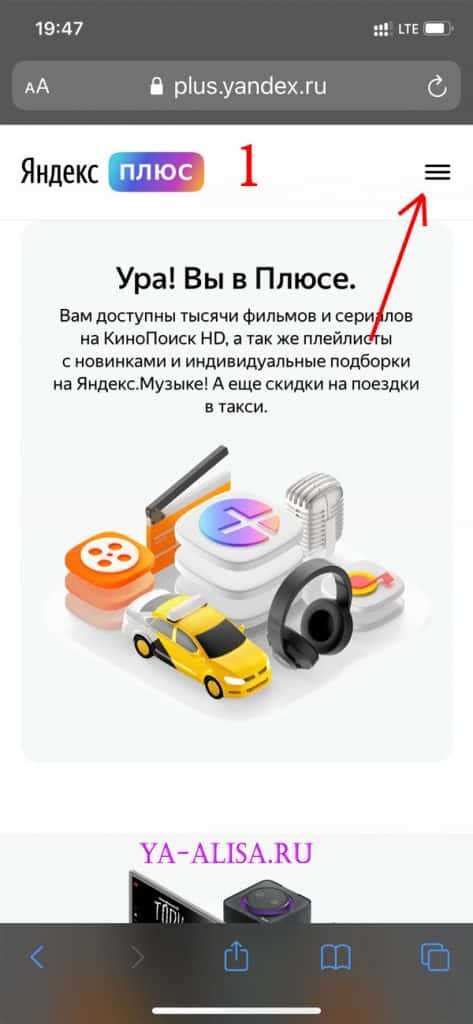 19:47
LTE
AA plus.yandex.ru
Яндекс плюс 1

Ура! Вы в Плюсе.
Вам доступны тысячи фильмов и сериалов на КиноПоиск HD, а так же плейлисты с новинками и индивидуальные подборки на Яндекс.Музыке! А еще скидки на поездки в такси.

YA-ALISA.RU